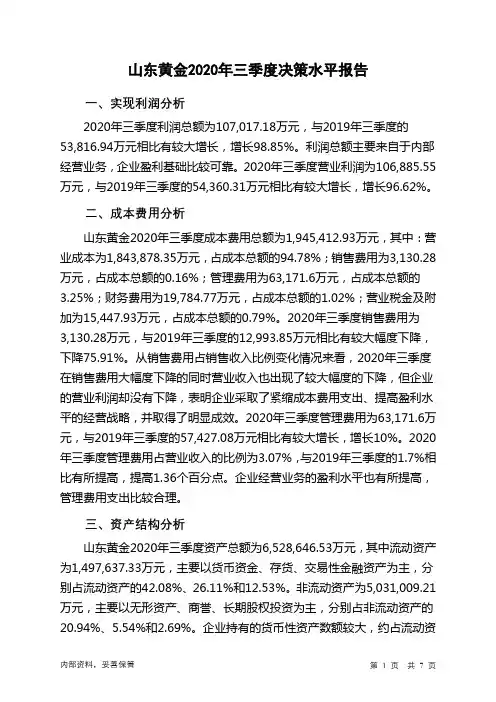 山东黄金2020年三季度决策水平报告

一、实现利润分析

2020年三季度利润总额为107,017.18万元，与2019年三季度的53,816.94万元相比有较大增长，增长98.85%。利润总额主要来自于内部经营业务，企业盈利基础比较可靠。2020年三季度营业利润为106,885.55万元，与2019年三季度的54,360.31万元相比有较大增长，增长96.62%。

二、成本费用分析

山东黄金2020年三季度成本费用总额为1,945,412.93万元，其中：营业成本为1,843,878.35万元，占成本总额的94.78%；销售费用为3,130.28万元，占成本总额的0.16%；管理费用为63,171.6万元，占成本总额的3.25%；财务费用为19,784.77万元，占成本总额的1.02%；营业税金及附加为15,447.93万元，占成本总额的0.79%。2020年三季度销售费用为3,130.28万元，与2019年三季度的12,993.85万元相比有较大幅度下降，下降75.91%。从销售费用占销售收入比例变化情况来看，2020年三季度在销售费用大幅度下降的同时营业收入也出现了较大幅度的下降，但企业的营业利润却没有下降，表明企业采取了紧缩成本费用支出、提高盈利水平的经营战略，并取得了明显成效。2020年三季度管理费用为63,171.6万元，与2019年三季度的57,427.08万元相比有较大增长，增长10%。2020年三季度管理费用占营业收入的比例为3.07%，与2019年三季度的1.7%相比有所提高，提高1.36个百分点。企业经营业务的盈利水平也有所提高，管理费用支出比较合理。

三、资产结构分析

山东黄金2020年三季度资产总额为6,528,646.53万元，其中流动资产为1,497,637.33万元，主要以货币资金、存货、交易性金融资产为主，分别占流动资产的42.08%、26.11%和12.53%。非流动资产为5,031,009.21万元，主要以无形资产、商誉、长期股权投资为主，分别占非流动资产的20.94%、5.54%和2.69%。企业持有的货币性资产数额较大，约占流动资

内部资料，妥善保管

第 1 页 共 7 页